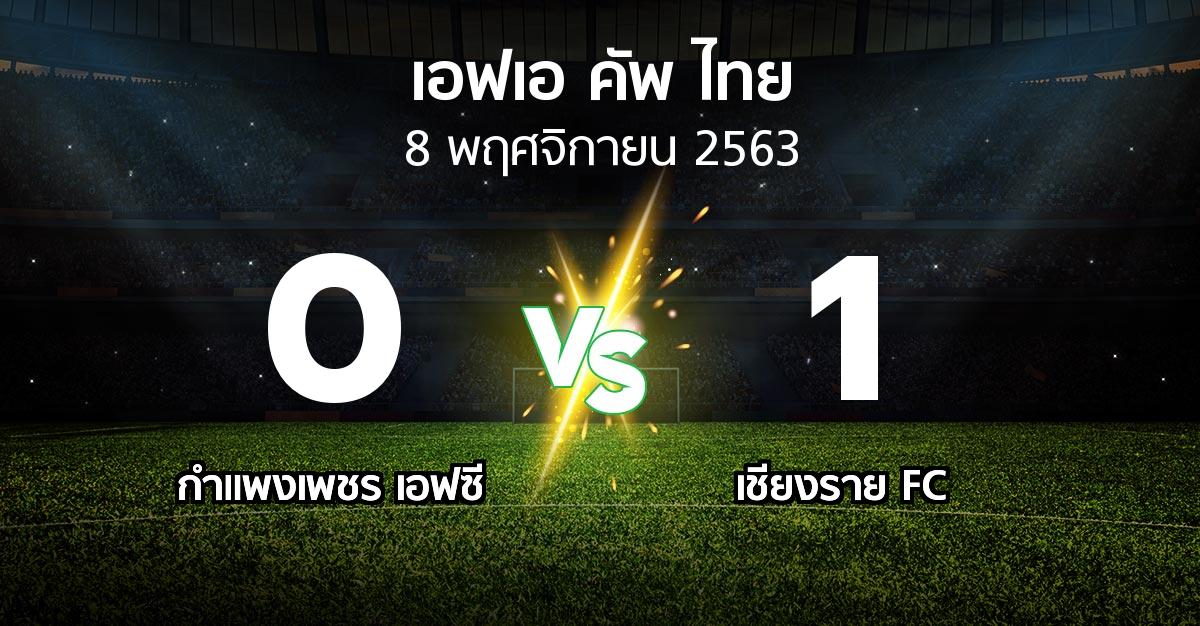 เอฟเอ คัพ ไทย
8 พฤศจิกายน 2563

0

VS

1

กำแพงเพชร เอฟซี

เชียงราย FC